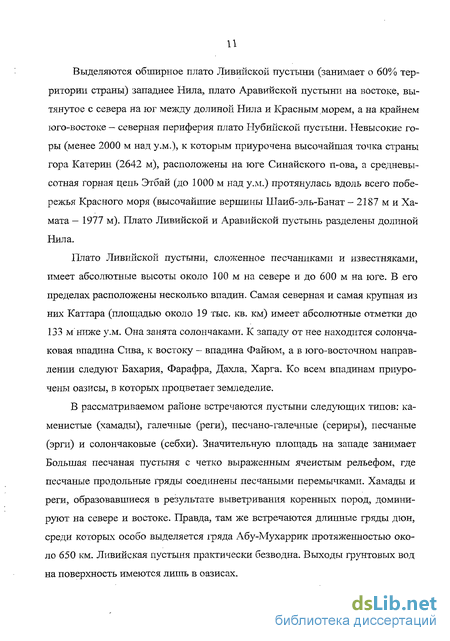 11

Выделяются обширное плато Ливийской пустыни (занимает о 60% территории страны) западнее Нила, плато Аравийской пустыни на востоке, вытянутое с севера на юг между долиной Нила и Красным морем, а на крайнем юго-востоке – северная периферия плато Нубийской пустыни. Невысокие горы (менее 2000 м над у.м.), к которым приурочена высочайшая точка страны гора Катерин (2642 м), расположены на юге Синайского п-ова, а средневысотная горная цепь Этбай (до 1000 м над у.м.) протянулась вдоль всего побережья Красного моря (высочайшие вершины Шаиб-эль-Банат – 2187 м и Хамата – 1977 м). Плато Ливийской и Аравийской пустынь разделены долиной Нила.

Плато Ливийской пустыни, сложенное песчаниками и известняками, имеет абсолютные высоты около 100 м на севере и до 600 м на юге. В его пределах расположены несколько впадин. Самая северная и самая крупная из них Каттара (площадью около 19 тыс. кв. км) имеет абсолютные отметки до 133 м ниже у.м. Она занята солончаками. К западу от нее находится солончаковая впадина Сива, к востоку – впадина Файюм, а в юго-восточном направлении следуют Бахария, Фарафра, Дахла, Харга. Ко всем впадинам приурочены оазисы, в которых процветает земледелие.

В рассматриваемом районе встречаются пустыни следующих типов: каменистые (хамады), галечные (реги), песчано-галечные (сериры), песчаные (эрги) и солончаковые (себхи). Значительную площадь на западе занимает Большая песчаная пустыня с четко выраженным ячеистым рельефом, где песчаные продольные гряды соединены песчаными перемычками. Хамады и реги, образовавшиеся в результате выветривания коренных пород, доминируют на севере и востоке. Правда, там же встречаются длинные гряды дюн, среди которых особо выделяется гряда Абу-Мухаррик протяженностью около 650 км. Ливийская пустыня практически безводна. Выходы грунтовых вод на поверхность имеются лишь в оазисах.

dsLib.net
библиотека диссертаций